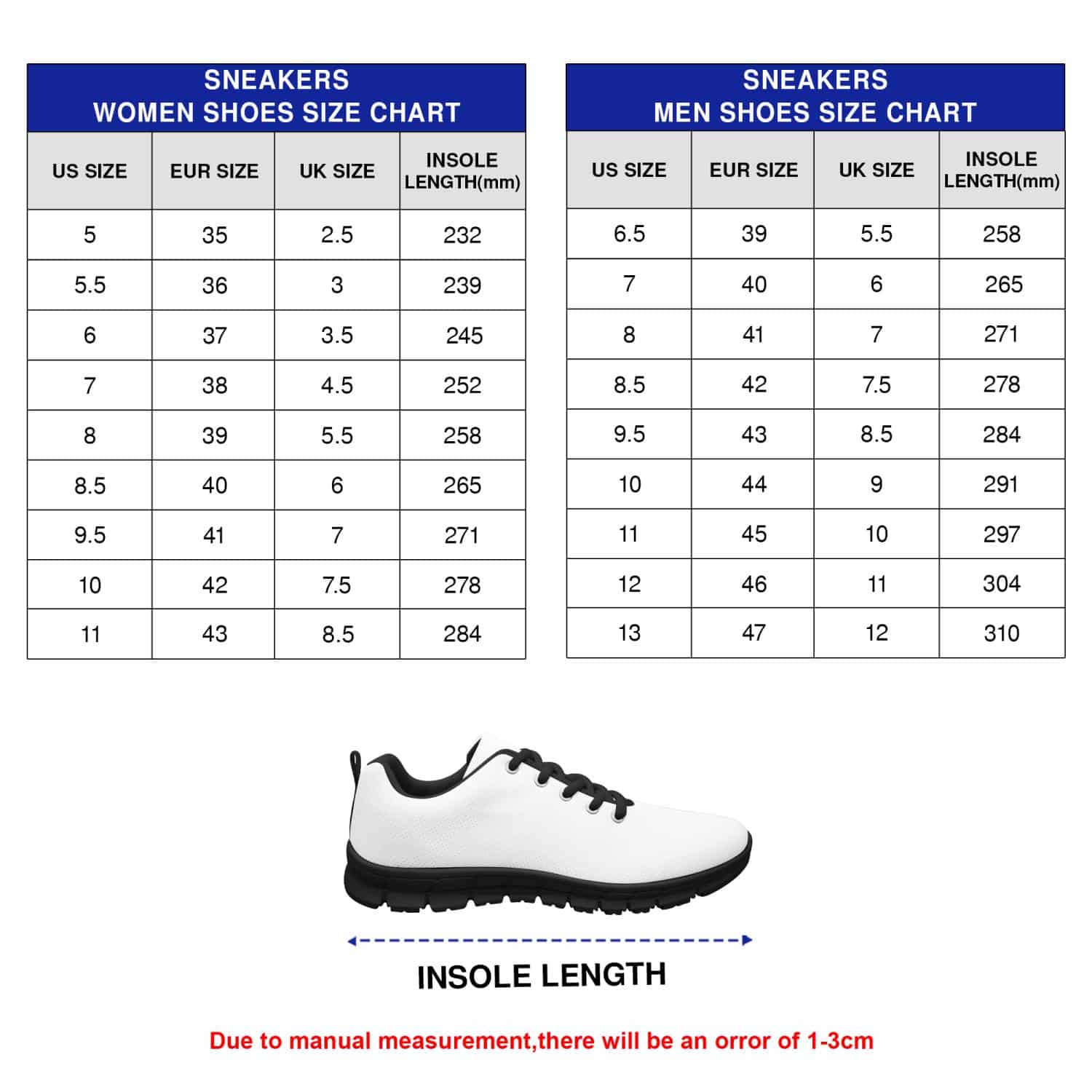 SNEAKERS
WOMEN SHOES SIZE CHART

| US SIZE | EUR SIZE | UK SIZE | INSOLE LENGTH(mm) |
|---|---|---|---|
| 5 | 35 | 2.5 | 232 |
| 5.5 | 36 | 3 | 239 |
| 6 | 37 | 3.5 | 245 |
| 7 | 38 | 4.5 | 252 |
| 8 | 39 | 5.5 | 258 |
| 8.5 | 40 | 6 | 265 |
| 9.5 | 41 | 7 | 271 |
| 10 | 42 | 7.5 | 278 |
| 11 | 43 | 8.5 | 284 |

SNEAKERS
MEN SHOES SIZE CHART

| US SIZE | EUR SIZE | UK SIZE | INSOLE LENGTH(mm) |
|---|---|---|---|
| 6.5 | 39 | 5.5 | 258 |
| 7 | 40 | 6 | 265 |
| 8 | 41 | 7 | 271 |
| 8.5 | 42 | 7.5 | 278 |
| 9.5 | 43 | 8.5 | 284 |
| 10 | 44 | 9 | 291 |
| 11 | 45 | 10 | 297 |
| 12 | 46 | 11 | 304 |
| 13 | 47 | 12 | 310 |

INSOLE LENGTH

Due to manual measurement,there will be an orror of 1-3cm